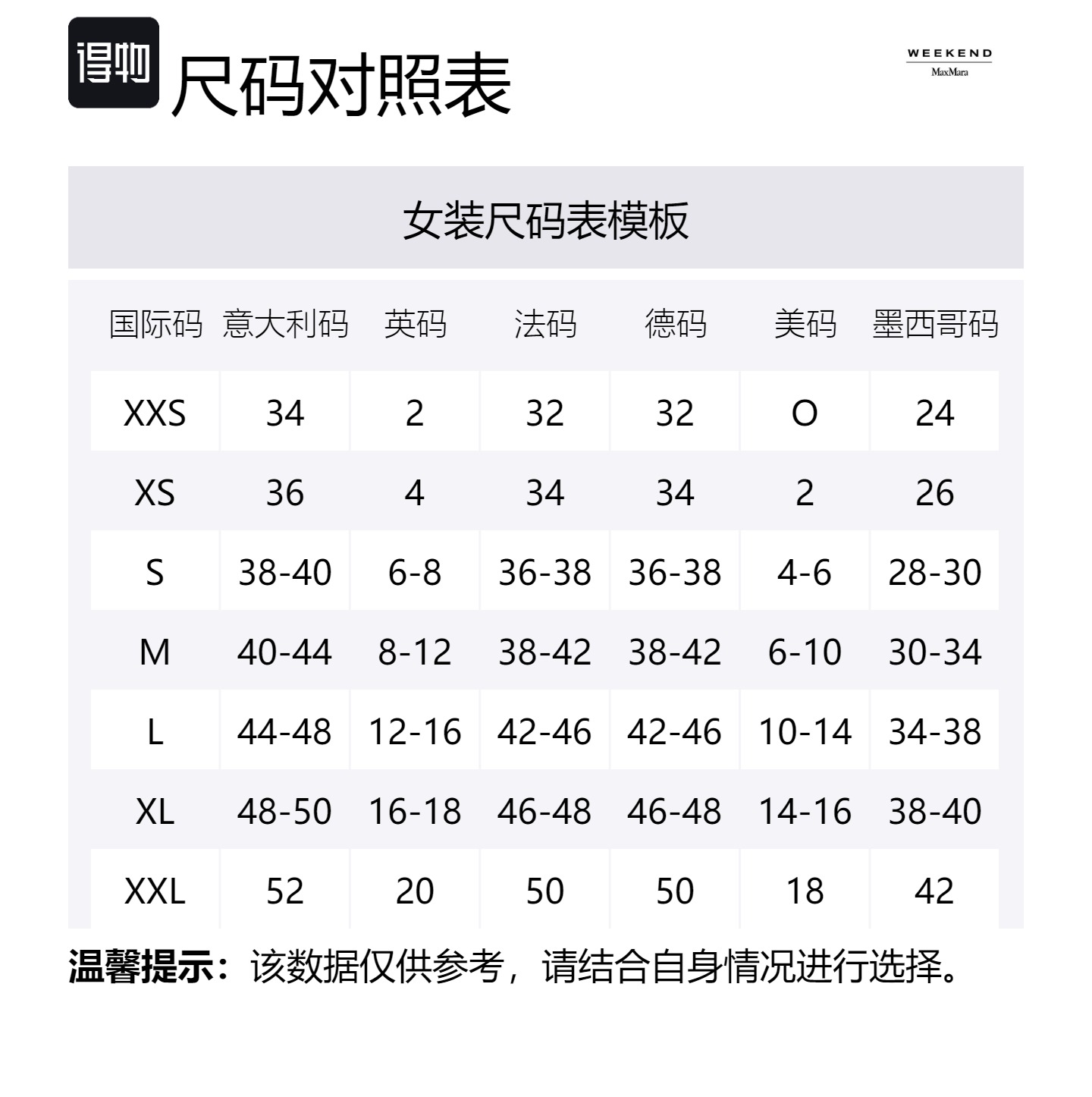 得物 尺码对照表

WEEKEND
MaxMara

女装尺码表模板

| 国际码 | 意大利码 | 英码 | 法码 | 德码 | 美码 | 墨西哥码 |
|---|---|---|---|---|---|---|
| XXS | 34 | 2 | 32 | 32 | O | 24 |
| XS | 36 | 4 | 34 | 34 | 2 | 26 |
| S | 38-40 | 6-8 | 36-38 | 36-38 | 4-6 | 28-30 |
| M | 40-44 | 8-12 | 38-42 | 38-42 | 6-10 | 30-34 |
| L | 44-48 | 12-16 | 42-46 | 42-46 | 10-14 | 34-38 |
| XL | 48-50 | 16-18 | 46-48 | 46-48 | 14-16 | 38-40 |
| XXL | 52 | 20 | 50 | 50 | 18 | 42 |

温馨提示：该数据仅供参考，请结合自身情况进行选择。